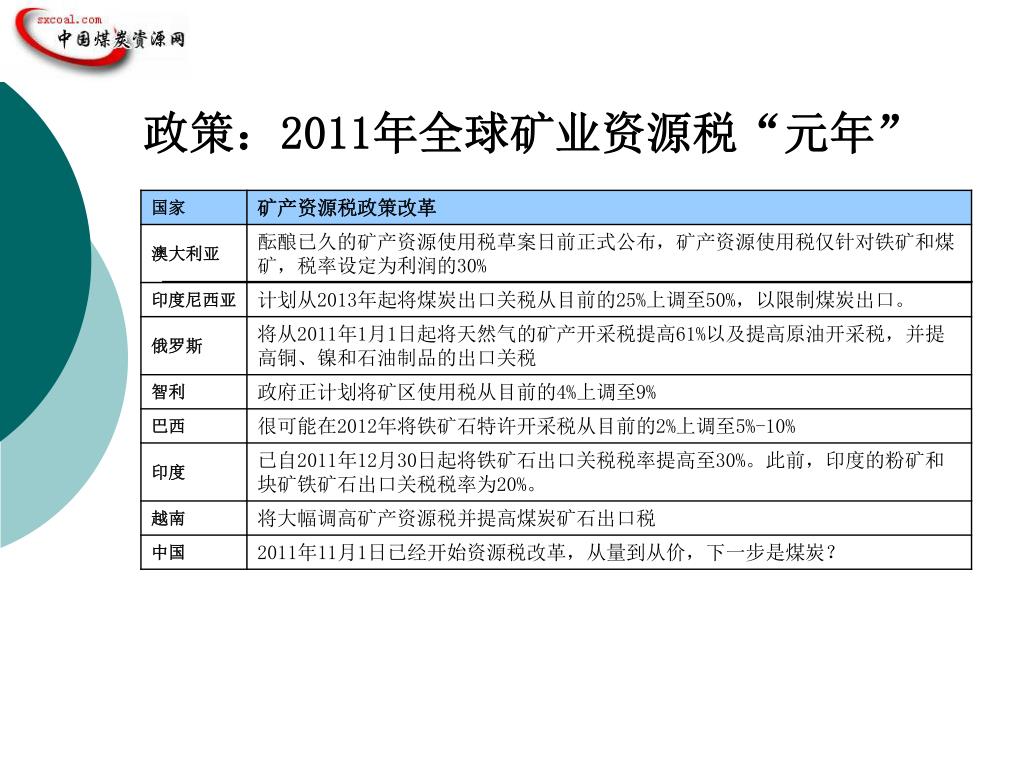 sxcoal.com
中国煤炭资源网

政策：2011年全球矿业资源税“元年”

| 国家 | 矿产资源税政策改革 |
|---|---|
| 澳大利亚 | 酝酿已久的矿产资源使用税草案日前正式公布，矿产资源使用税仅针对铁矿和煤矿，税率设定为利润的30% |
| 印度尼西亚 | 计划从2013年起将煤炭出口关税从目前的25%上调至50%，以限制煤炭出口。 |
| 俄罗斯 | 将从2011年1月1日起将天然气的矿产开采税提高61%以及提高原油开采税，并提高铜、镍和石油制品的出口关税 |
| 智利 | 政府正计划将矿区使用税从目前的4%上调至9% |
| 巴西 | 很可能在2012年将铁矿石特许开采税从目前的2%上调至5%-10% |
| 印度 | 已自2011年12月30日起将铁矿石出口关税税率提高至30%。此前，印度的粉矿和块矿铁矿石出口关税税率为20%。 |
| 越南 | 将大幅调高矿产资源税并提高煤炭矿石出口税 |
| 中国 | 2011年11月1日已经开始资源税改革，从量到从价，下一步是煤炭？ |